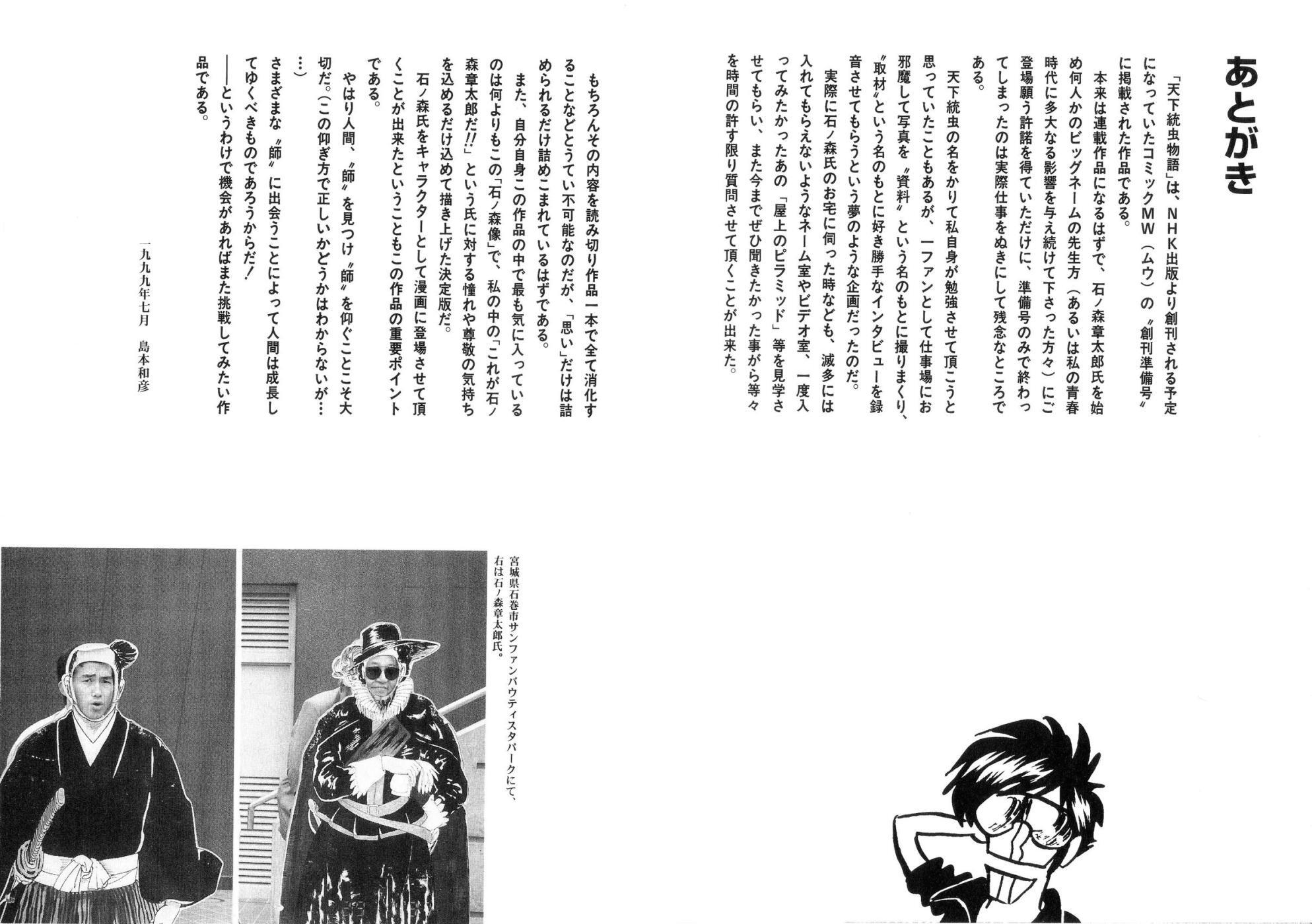 あとがき

「天下統虫物語」は、NHK出版より創刊される予定になっていたコミックMW（ムウ）の〝創刊準備号〟に掲載された作品である。

本来は連載作品になるはずで、石ノ森章太郎氏を始め何人かのビッグネームの先生方（あるいは私の青春時代に多大なる影響を与え続けて下さった方々）にご登場願う許諾を得ていただけに、準備号のみで終わってしまったのは実際仕事をぬきにして残念なところである。

天下統虫の名をかりて私自身が勉強させて頂こうと思っていたこともあるが、一ファンとして仕事場にお邪魔して写真を〝資料〟という名のもとに撮りまくり、〝取材〟という名のもとに好き勝手なインタビューを録音させてもらうという夢のような企画だったのだ。

実際に石ノ森氏のお宅に伺った時なども、滅多には入れてもらえないようなネーム室やビデオ室、一度入ってみたかったあの「屋上のピラミッド」等を見学させてもらい、また今までぜひ聞きたかった事がら等々を時間の許す限り質問させて頂くことが出来た。

もちろんその内容を読み切り作品一本で全て消化することなどとうてい不可能なのだが、「思い」だけは詰められるだけ詰めこまれているはずである。

また、自分自身この作品の中で最も気に入っているのは何よりもこの「石ノ森像」で、私の中の「これが石ノ森章太郎だ!!」という氏に対する憧れや尊敬の気持ちを込めるだけ込めて描き上げた決定版だ。

石ノ森氏をキャラクターとして漫画に登場させて頂くことが出来たということもこの作品の重要ポイントである。

やはり人間、〝師〟を見つけ〝師〟を仰ぐことこそ大切だ。（この仰ぎ方で正しいかどうかはわからないが……）

さまざまな〝師〟に出会うことによって人間は成長してゆくべきものであろうからだ！

――というわけで機会があればまた挑戦してみたい作品である。

一九九九年七月　島本和彦

宮城県石巻市サンファンバウティスタパークにて、右は石ノ森章太郎氏。